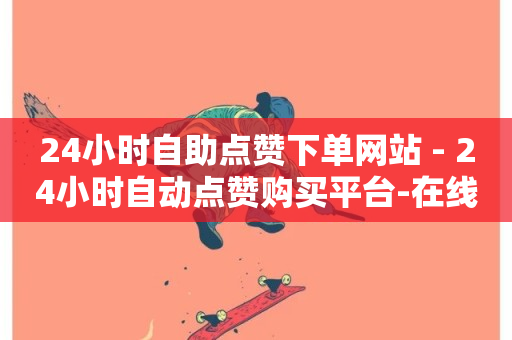 24小时自助点赞下单网站 - 24小时自动点赞购买平台-在线